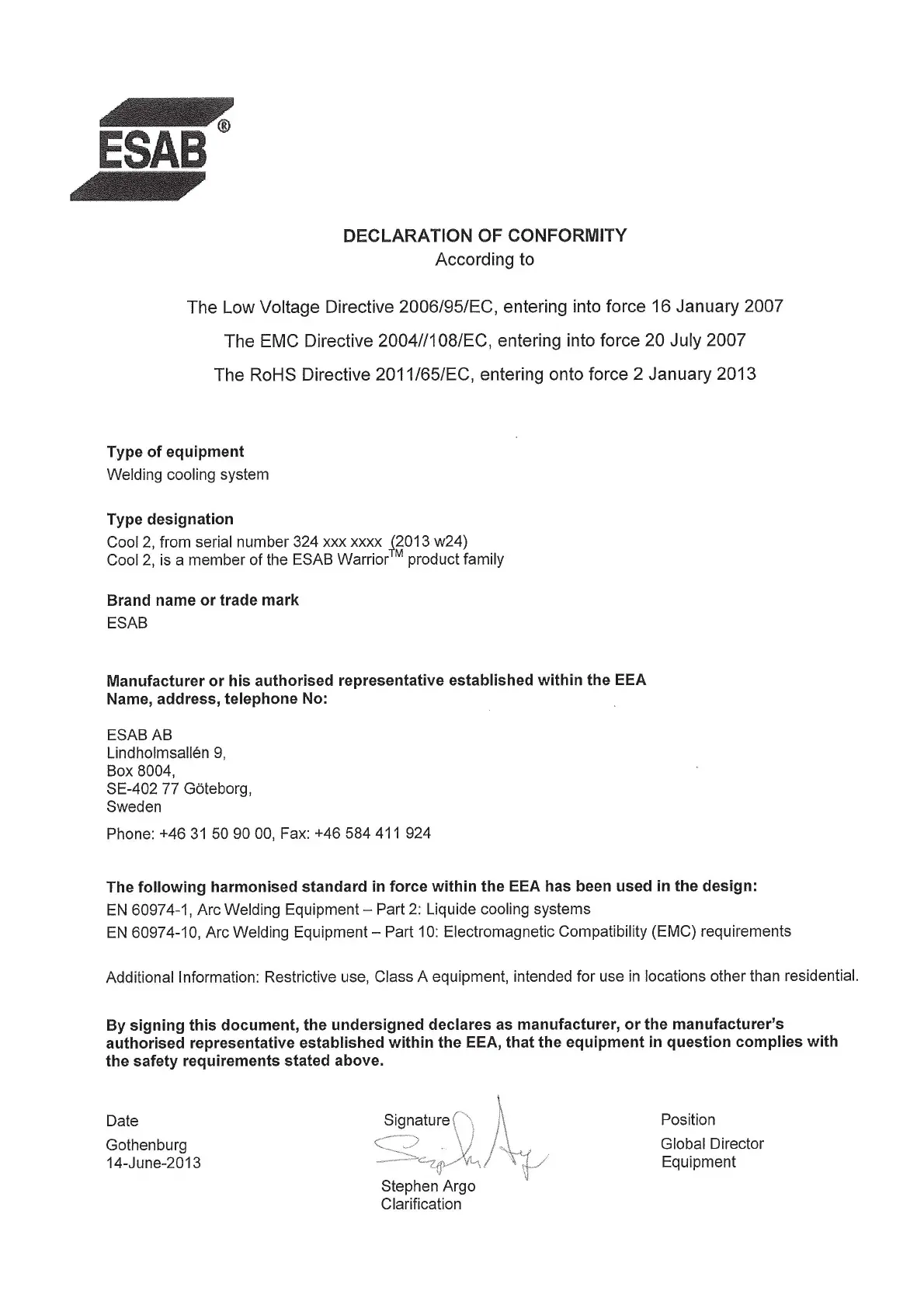 ESAB®

DECLARATION OF CONFORMITY
According to

The Low Voltage Directive 2006/95/EC, entering into force 16 January 2007
The EMC Directive 2004//108/EC, entering into force 20 July 2007
The RoHS Directive 2011/65/EC, entering onto force 2 January 2013

Type of equipment
Welding cooling system

Type designation
Cool 2, from serial number 324 xxx xxxx (2013 w24)
Cool 2, is a member of the ESAB Warrior™ product family

Brand name or trade mark
ESAB

Manufacturer or his authorised representative established within the EEA
Name, address, telephone No:

ESAB AB
Lindholmsallén 9,
Box 8004,
SE-402 77 Göteborg,
Sweden
Phone: +46 31 50 90 00, Fax: +46 584 411 924

The following harmonised standard in force within the EEA has been used in the design:
EN 60974-1, Arc Welding Equipment – Part 2: Liquide cooling systems
EN 60974-10, Arc Welding Equipment – Part 10: Electromagnetic Compatibility (EMC) requirements

Additional Information: Restrictive use, Class A equipment, intended for use in locations other than residential.

By signing this document, the undersigned declares as manufacturer, or the manufacturer's authorised representative established within the EEA, that the equipment in question complies with the safety requirements stated above.

Date
Gothenburg
14-June-2013

Signature
Stephen Argo
Clarification

Position
Global Director
Equipment